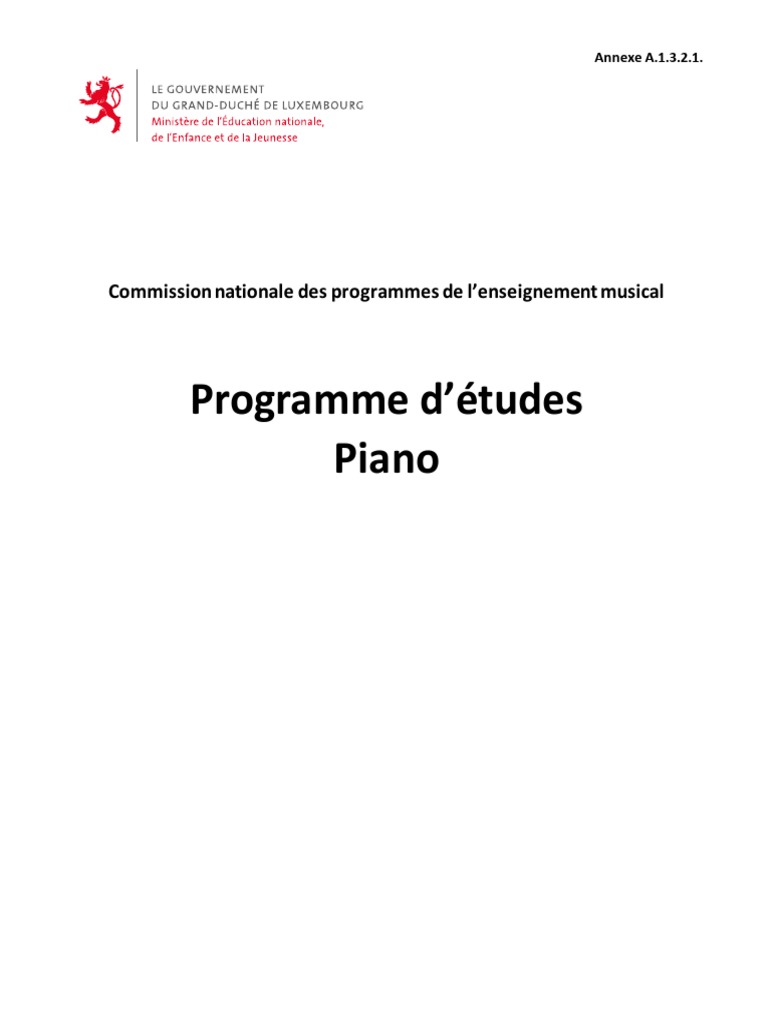 Annexe A.1.3.2.1.

LE GOUVERNEMENT
DU GRAND-DUCHÉ DE LUXEMBOURG
Ministère de l'Éducation nationale,
de l'Enfance et de la Jeunesse

Commission nationale des programmes de l'enseignement musical

Programme d'études
Piano